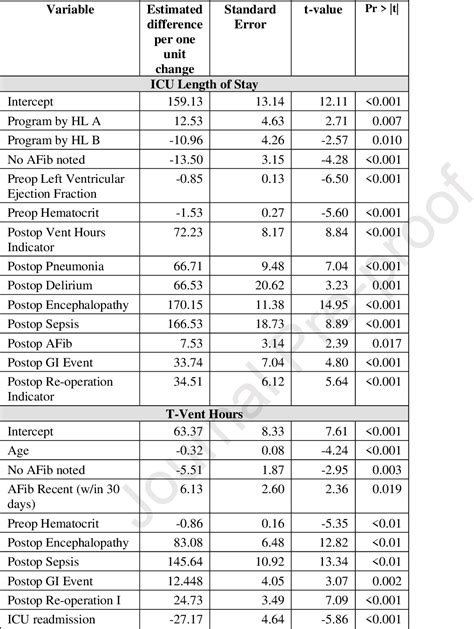 | Variable | Estimated difference per one unit change | Standard Error | t-value | Pr > \|t\| |
|---|---|---|---|---|
| ICU Length of Stay | | | | |
| Intercept | 159.13 | 13.14 | 12.11 | <0.001 |
| Program by HL A | 12.53 | 4.63 | 2.71 | 0.007 |
| Program by HL B | -10.96 | 4.26 | -2.57 | 0.010 |
| No AFib noted | -13.50 | 3.15 | -4.28 | <0.001 |
| Preop Left Ventricular Ejection Fraction | -0.85 | 0.13 | -6.50 | <0.001 |
| Preop Hematocrit | -1.53 | 0.27 | -5.60 | <0.001 |
| Postop Vent Hours Indicator | 72.23 | 8.17 | 8.84 | <0.001 |
| Postop Pneumonia | 66.71 | 9.48 | 7.04 | <0.001 |
| Postop Delirium | 66.53 | 20.62 | 3.23 | 0.001 |
| Postop Encephalopathy | 170.15 | 11.38 | 14.95 | <0.001 |
| Postop Sepsis | 166.53 | 18.73 | 8.89 | <0.001 |
| Postop AFib | 7.53 | 3.14 | 2.39 | 0.017 |
| Postop GI Event | 33.74 | 7.04 | 4.80 | <0.001 |
| Postop Re-operation Indicator | 34.51 | 6.12 | 5.64 | <0.001 |
| T-Vent Hours | | | | |
| Intercept | 63.37 | 8.33 | 7.61 | <0.001 |
| Age | -0.32 | 0.08 | -4.24 | <0.001 |
| No AFib noted | -5.51 | 1.87 | -2.95 | 0.003 |
| AFib Recent (w/in 30 days) | 6.13 | 2.60 | 2.36 | 0.019 |
| Preop Hematocrit | -0.86 | 0.16 | -5.35 | <0.01 |
| Postop Encephalopathy | 83.08 | 6.48 | 12.82 | <0.01 |
| Postop Sepsis | 145.64 | 10.92 | 13.34 | <0.01 |
| Postop GI Event | 12.448 | 4.05 | 3.07 | 0.002 |
| Postop Re-operation I | 24.73 | 3.49 | 7.09 | <0.001 |
| ICU readmission | -27.17 | 4.64 | -5.86 | <0.001 |

Journal Pre-proof